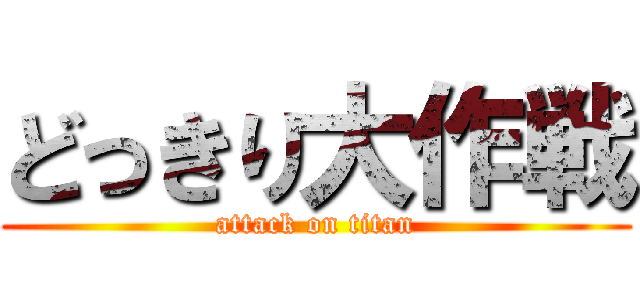 どっきり大作戦

attack on titan